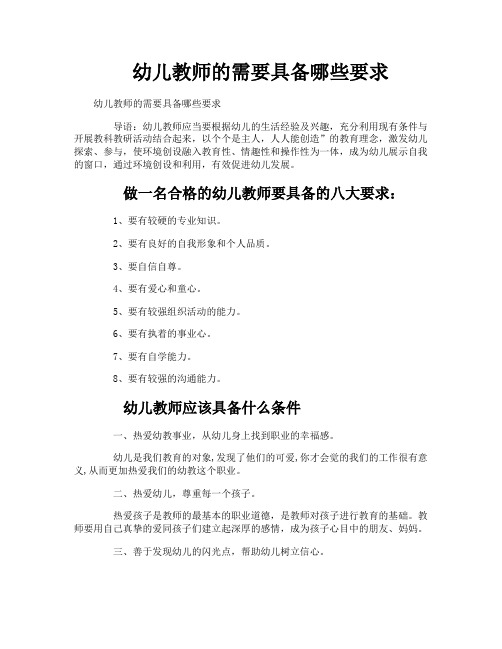 幼儿教师的需要具备哪些要求

幼儿教师的需要具备哪些要求

导语：幼儿教师应当要根据幼儿的生活经验及兴趣，充分利用现有条件与开展教科教研活动结合起来，以个个是主人，人人能创造”的教育理念，激发幼儿探索、参与，使环境创设融入教育性、情趣性和操作性为一体，成为幼儿展示自我的窗口，通过环境创设和利用，有效促进幼儿发展。

做一名合格的幼儿教师要具备的八大要求：

1、要有较硬的专业知识。

2、要有良好的自我形象和个人品质。

3、要自信自尊。

4、要有爱心和童心。

5、要有较强组织活动的能力。

6、要有执着的事业心。

7、要有自学能力。

8、要有较强的沟通能力。

幼儿教师应该具备什么条件

一、热爱幼教事业，从幼儿身上找到职业的幸福感。

幼儿是我们教育的对象,发现了他们的可爱,你才会觉的我们的工作很有意义,从而更加热爱我们的幼教这个职业。

二、热爱幼儿，尊重每一个孩子。

热爱孩子是教师的最基本的职业道德，是教师对孩子进行教育的基础。教师要用自己真挚的爱同孩子们建立起深厚的感情，成为孩子心目中的朋友、妈妈。

三、善于发现幼儿的闪光点，帮助幼儿树立信心。